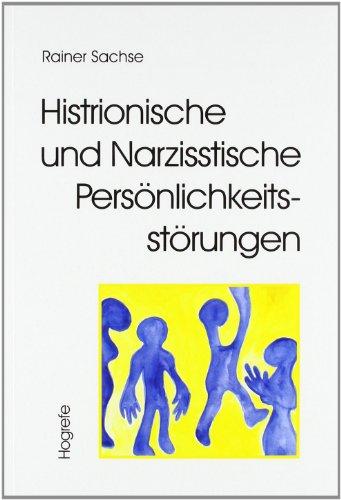 Rainer Sachse

Histrionische und Narzisstische Persönlichkeitsstörungen

Hogrefe